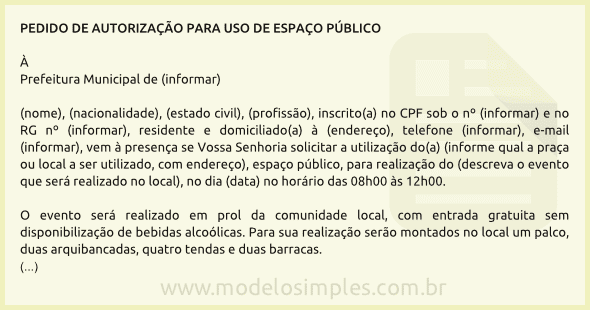 PEDIDO DE AUTORIZAÇÃO PARA USO DE ESPAÇO PÚBLICO

À
Prefeitura Municipal de (informar)

(nome), (nacionalidade), (estado civil), (profissão), inscrito(a) no CPF sob o nº (informar) e no RG nº (informar), residente e domiciliado(a) à (endereço), telefone (informar), e-mail (informar), vem à presença se Vossa Senhoria solicitar a utilização do(a) (informe qual a praça ou local a ser utilizado, com endereço), espaço público, para realização do (descreva o evento que será realizado no local), no dia (data) no horário das 08h00 às 12h00.

O evento será realizado em prol da comunidade local, com entrada gratuita sem disponibilização de bebidas alcoólicas. Para sua realização serão montados no local um palco, duas arquibancadas, quatro tendas e duas barracas.
(...)

www.modelosimples.com.br